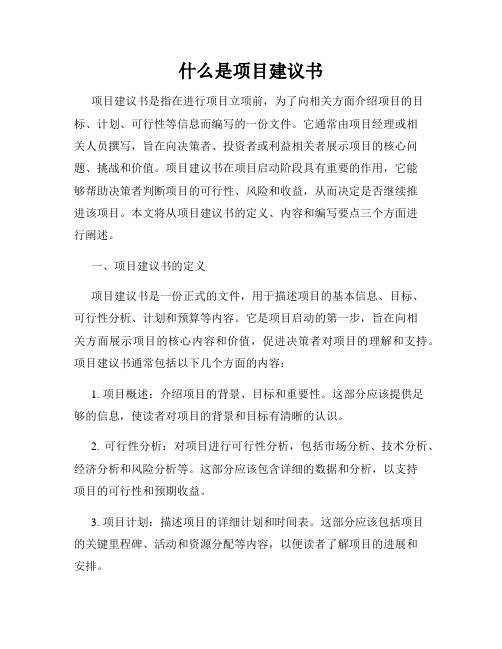 什么是项目建议书

项目建议书是指在进行项目立项前，为了向相关方面介绍项目的目标、计划、可行性等信息而编写的一份文件。它通常由项目经理或相关人员撰写，旨在向决策者、投资者或利益相关者展示项目的核心问题、挑战和价值。项目建议书在项目启动阶段具有重要的作用，它能够帮助决策者判断项目的可行性、风险和收益，从而决定是否继续推进该项目。本文将从项目建议书的定义、内容和编写要点三个方面进行阐述。

一、项目建议书的定义

项目建议书是一份正式的文件，用于描述项目的基本信息、目标、可行性分析、计划和预算等内容。它是项目启动的第一步，旨在向相关方面展示项目的核心内容和价值，促进决策者对项目的理解和支持。项目建议书通常包括以下几个方面的内容：

1. 项目概述：介绍项目的背景、目标和重要性。这部分应该提供足够的信息，使读者对项目的背景和目标有清晰的认识。

2. 可行性分析：对项目进行可行性分析，包括市场分析、技术分析、经济分析和风险分析等。这部分应该包含详细的数据和分析，以支持项目的可行性和预期收益。

3. 项目计划：描述项目的详细计划和时间表。这部分应该包括项目的关键里程碑、活动和资源分配等内容，以便读者了解项目的进展和安排。